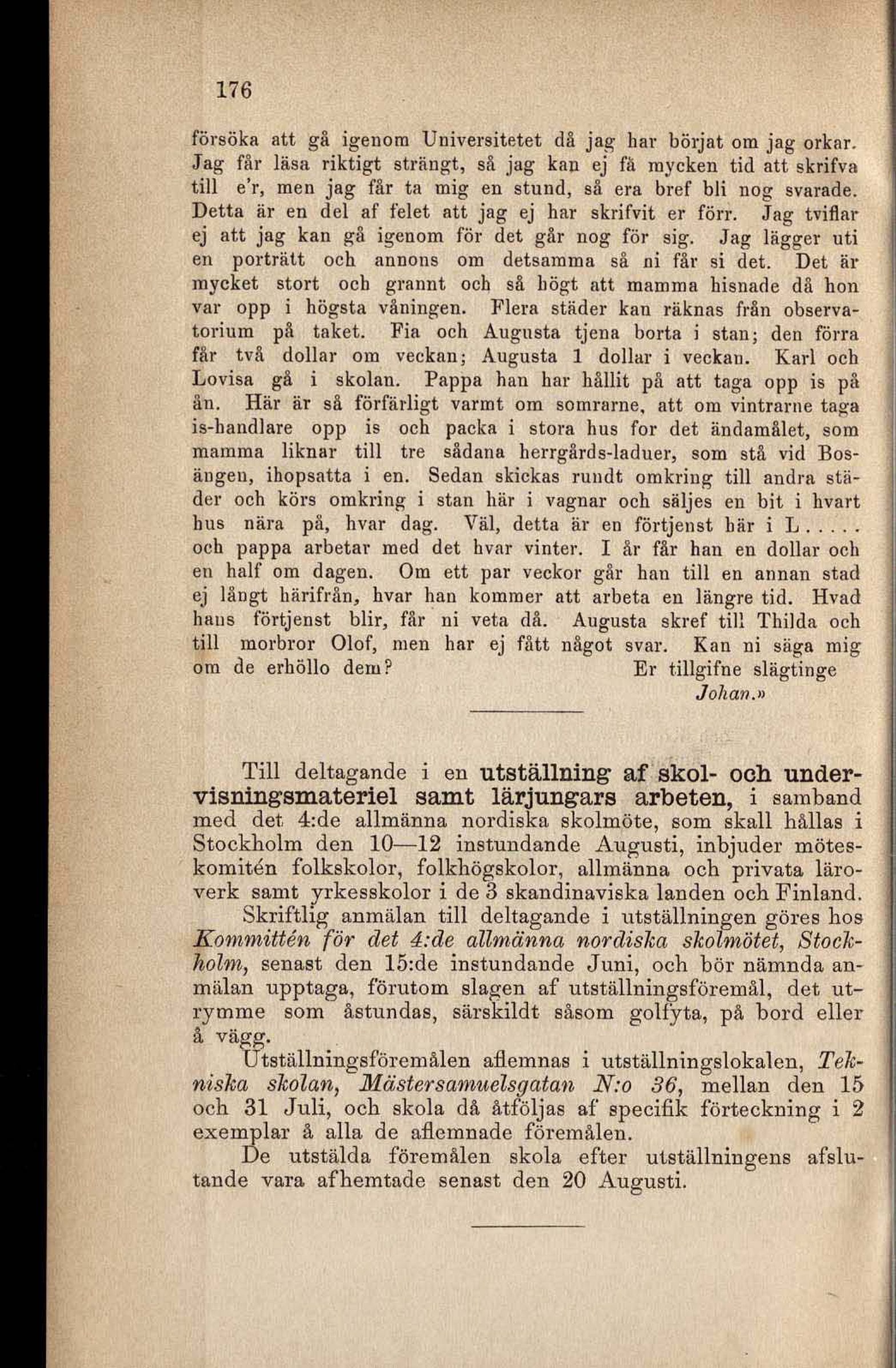 176

försöka att gå igenom Universitetet då jag har börjat om jag orkar. Jag får läsa riktigt strängt, så jag kan ej få mycken tid att skrifva till e'r, men jag får ta mig en stund, så era bref bli nog svarade. Detta är en del af felet att jag ej har skrifvit er förr. Jag tviflar ej att jag kan gå igenom för det går nog för sig. Jag lägger uti en porträtt och annons om detsamma så ni får si det. Det är mycket stort och grannt och så högt att mamma hisnade då hon var opp i högsta våningen. Flera städer kan räknas från observatorium på taket. Fia och Augusta tjena borta i stan; den förra får två dollar om veckan; Augusta 1 dollar i veckan. Karl och Lovisa gå i skolan. Pappa han har hållit på att taga opp is på ån. Här är så förfärligt varmt om somrarne, att om vintrarne taga is-handlare opp is och packa i stora hus for det ändamålet, som mamma liknar till tre sådana herrgårds-laduer, som stå vid Bosängen, ihopsatta i en. Sedan skickas rundt omkring till andra städer och körs omkring i stan här i vagnar och säljes en bit i hvart hus nära på, hvar dag. Väl, detta är en förtjenst här i L..... och pappa arbetar med det hvar vinter. I år får han en dollar och en half om dagen. Om ett par veckor går han till en annan stad ej långt härifrån, hvar han kommer att arbeta en längre tid. Hvad hans förtjenst blir, får ni veta då. Augusta skref till Thilda och till morbror Olof, men har ej fått något svar. Kan ni säga mig om de erhöllo dem? Er tillgifne slägtinge
Johan.»

Till deltagande i en utställning af skol- och undervisningsmateriel samt lärjungars arbeten, i samband med det 4:de allmänna nordiska skolmöte, som skall hållas i Stockholm den 10—12 instundande Augusti, inbjuder möteskomitén folkskolor, folkhögskolor, allmänna och privata läroverk samt yrkesskolor i de 3 skandinaviska landen och Finland.

Skriftlig anmälan till deltagande i utställningen göres hos Kommittén för det 4:de allmänna nordiska skolmötet, Stockholm, senast den 15:de instundande Juni, och bör nämnda anmälan upptaga, förutom slagen af utställningsföremål, det utrymme som åstundas, särskildt såsom golfyta, på bord eller å vägg.

Utställningsföremålen aflemnas i utställningslokalen, Tekniska skolan, Mästersamuelsgatan N:o 36, mellan den 15 och 31 Juli, och skola då åtföljas af specifik förteckning i 2 exemplar å alla de aflemnade föremålen.

De utstälda föremålen skola efter utställningens afslutande vara afhemtade senast den 20 Augusti.